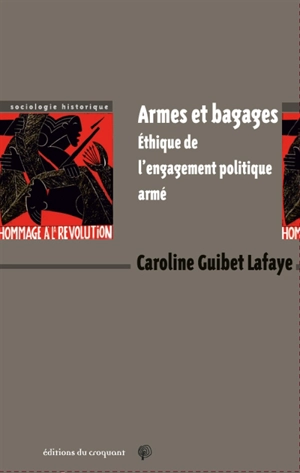 sociologie historique

HOMMAGE A LA REVOLUTION

Armes et bagages
Éthique de l'engagement politique armé

HOM

Caroline Guibet Lafaye

éditions du croquant